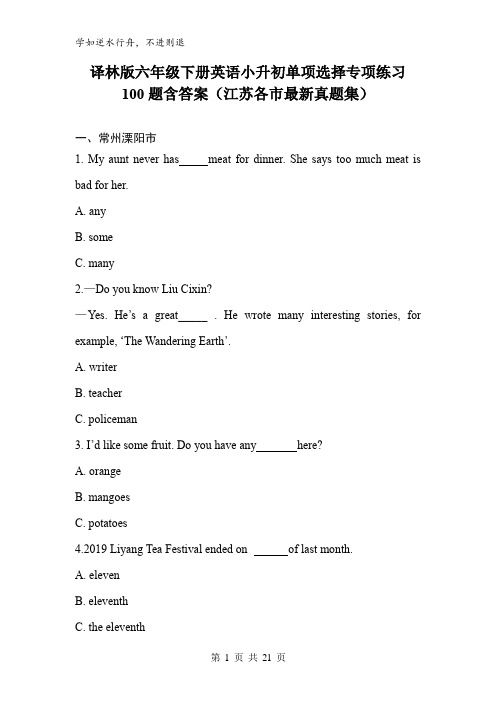 学如逆水行舟，不进则退

译林版六年级下册英语小升初单项选择专项练习
100 题含答案（江苏各市最新真题集）

一、常州溧阳市

1. My aunt never has_____meat for dinner. She says too much meat is bad for her.

A. any

B. some

C. many

2.—Do you know Liu Cixin?

—Yes. He's a great_____ . He wrote many interesting stories, for example, 'The Wandering Earth'.

A. writer

B. teacher

C. policeman

3. I'd like some fruit. Do you have any_______here?

A. orange

B. mangoes

C. potatoes

4.2019 Liyang Tea Festival ended on ______of last month.

A. eleven

B. eleventh

C. the eleventh

第 1 页 共 21 页